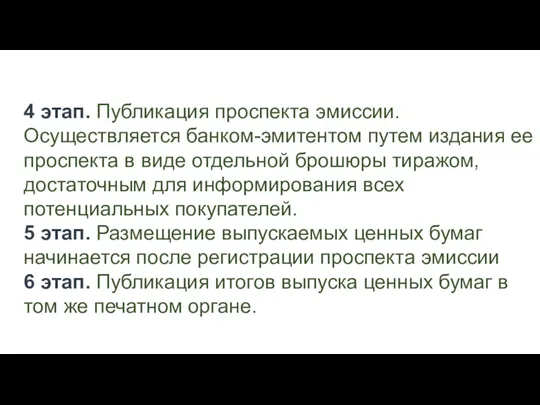 4 этап. Публикация проспекта эмиссии. Осуществляется банком-эмитентом путем издания ее проспекта в виде отдельной брошюры тиражом, достаточным для информирования всех потенциальных покупателей.
5 этап. Размещение выпускаемых ценных бумаг начинается после регистрации проспекта эмиссии
6 этап. Публикация итогов выпуска ценных бумаг в том же печатном органе.